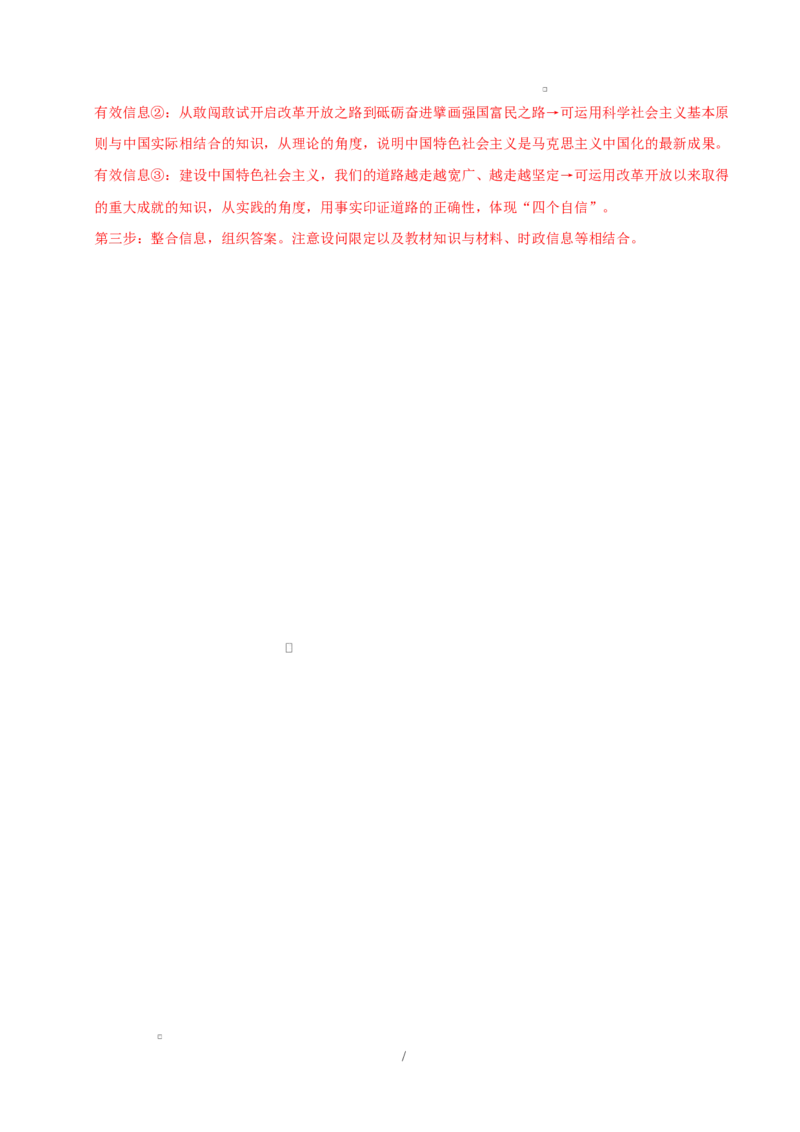 有效信息②：从敢闯敢试开启改革开放之路到砥砺奋进擘画强国富民之路→可运用科学社会主义基本原则与中国实际相结合的知识，从理论的角度，说明中国特色社会主义是马克思主义中国化的最新成果。
有效信息③：建设中国特色社会主义，我们的道路越走越宽广、越走越坚定→可运用改革开放以来取得的重大成就的知识，从实践的角度，用事实印证道路的正确性，体现“四个自信”。
第三步：整合信息，组织答案。注意设问限定以及教材知识与材料、时政信息等相结合。

/